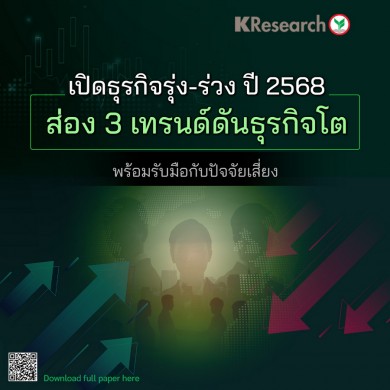 KResearch

เปิดธุรกิจรุ่ง-ร่วง ปี 2568

ส่อง 3 เทรนด์ดันธุรกิจโต

พร้อมรับมือกับปัจจัยเสี่ยง

Download full paper here